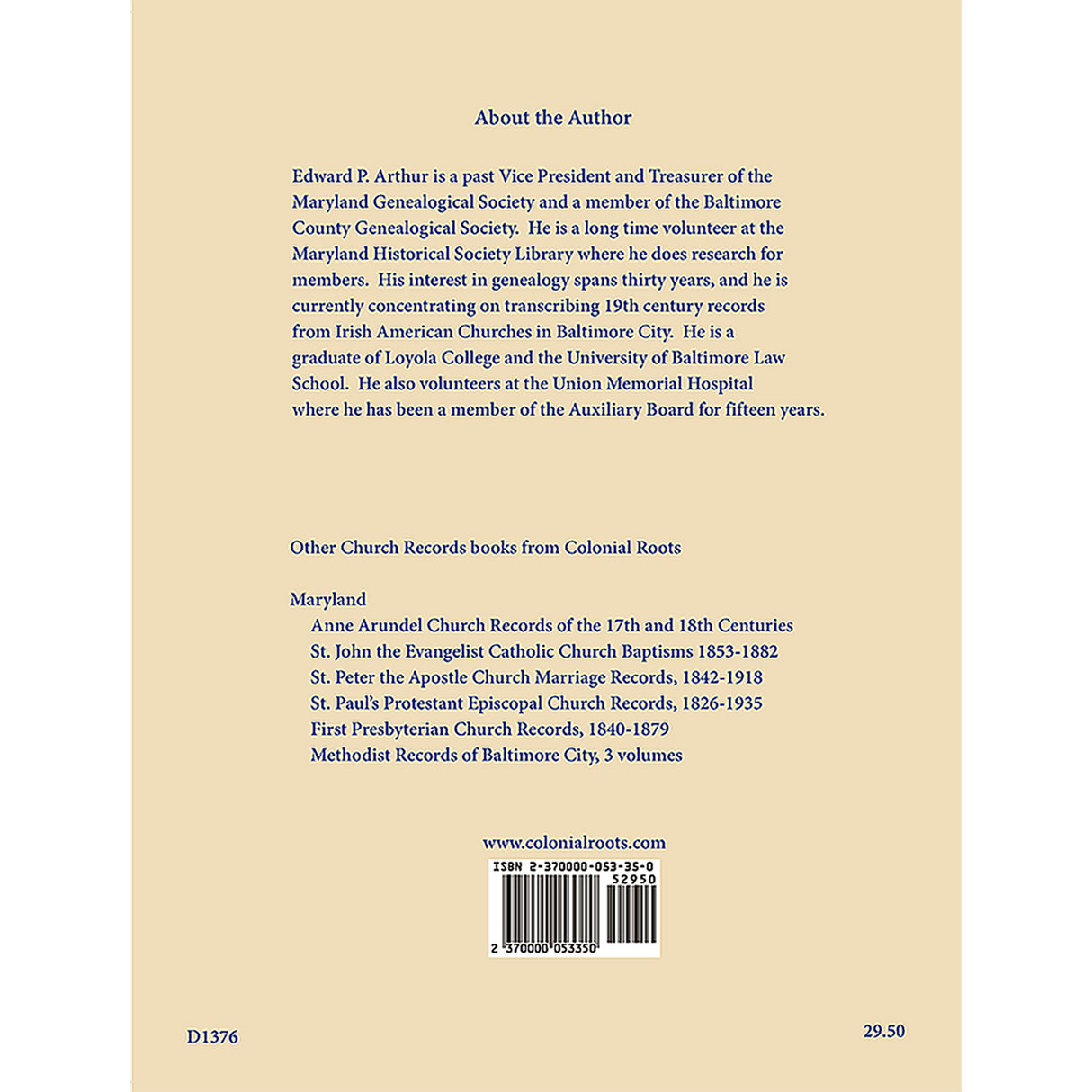 About the Author

Edward P. Arthur is a past Vice President and Treasurer of the Maryland Genealogical Society and a member of the Baltimore County Genealogical Society. He is a long time volunteer at the Maryland Historical Society Library where he does research for members. His interest in genealogy spans thirty years, and he is currently concentrating on transcribing 19th century records from Irish American Churches in Baltimore City. He is a graduate of Loyola College and the University of Baltimore Law School. He also volunteers at the Union Memorial Hospital where he has been a member of the Auxiliary Board for fifteen years.

Other Church Records books from Colonial Roots

Maryland
Anne Arundel Church Records of the 17th and 18th Centuries
St. John the Evangelist Catholic Church Baptisms 1853-1882
St. Peter the Apostle Church Marriage Records, 1842-1918
St. Paul's Protestant Episcopal Church Records, 1826-1935
First Presbyterian Church Records, 1840-1879
Methodist Records of Baltimore City, 3 volumes

www.colonialroots.com

ISBN 2-370000-053-35-0
52950
2 370000 053350

D1376

29.50